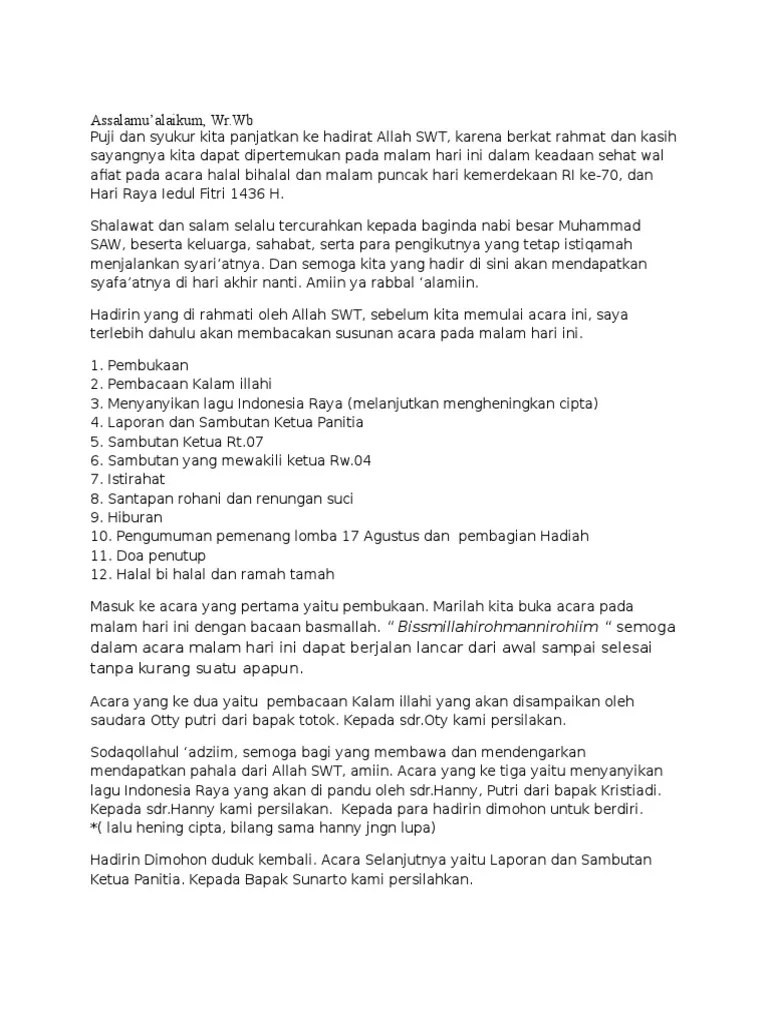 Assalamu'alaikum, Wr.Wb
Puji dan syukur kita panjatkan ke hadirat Allah SWT, karena berkat rahmat dan kasih sayangnya kita dapat dipertemukan pada malam hari ini dalam keadaan sehat wal afiat pada acara halal bihalal dan malam puncak hari kemerdekaan RI ke-70, dan Hari Raya Iedul Fitri 1436 H.

Shalawat dan salam selalu tercurahkan kepada baginda nabi besar Muhammad SAW, beserta keluarga, sahabat, serta para pengikutnya yang tetap istiqamah menjalankan syari'atnya. Dan semoga kita yang hadir di sini akan mendapatkan syafa'atnya di hari akhir nanti. Amiin ya rabbal 'alamiin.

Hadirin yang di rahmati oleh Allah SWT, sebelum kita memulai acara ini, saya terlebih dahulu akan membacakan susunan acara pada malam hari ini.

1. Pembukaan
2. Pembacaan Kalam illahi
3. Menyanyikan lagu Indonesia Raya (melanjutkan mengheningkan cipta)
4. Laporan dan Sambutan Ketua Panitia
5. Sambutan Ketua Rt.07
6. Sambutan yang mewakili ketua Rw.04
7. Istirahat
8. Santapan rohani dan renungan suci
9. Hiburan
10. Pengumuman pemenang lomba 17 Agustus dan pembagian Hadiah
11. Doa penutup
12. Halal bi halal dan ramah tamah

Masuk ke acara yang pertama yaitu pembukaan. Marilah kita buka acara pada malam hari ini dengan bacaan basmallah. " Bissmillahirohmannirohiim " semoga dalam acara malam hari ini dapat berjalan lancar dari awal sampai selesai tanpa kurang suatu apapun.

Acara yang ke dua yaitu pembacaan Kalam illahi yang akan disampaikan oleh saudara Otty putri dari bapak totok. Kepada sdr.Oty kami persilakan.

Sodaqollahul 'adziim, semoga bagi yang membawa dan mendengarkan mendapatkan pahala dari Allah SWT, amiin. Acara yang ke tiga yaitu menyanyikan lagu Indonesia Raya yang akan di pandu oleh sdr.Hanny, Putri dari bapak Kristiadi. Kepada sdr.Hanny kami persilakan. Kepada para hadirin dimohon untuk berdiri.
*( lalu hening cipta, bilang sama hanny jngn lupa)

Hadirin Dimohon duduk kembali. Acara Selanjutnya yaitu Laporan dan Sambutan Ketua Panitia. Kepada Bapak Sunarto kami persilahkan.